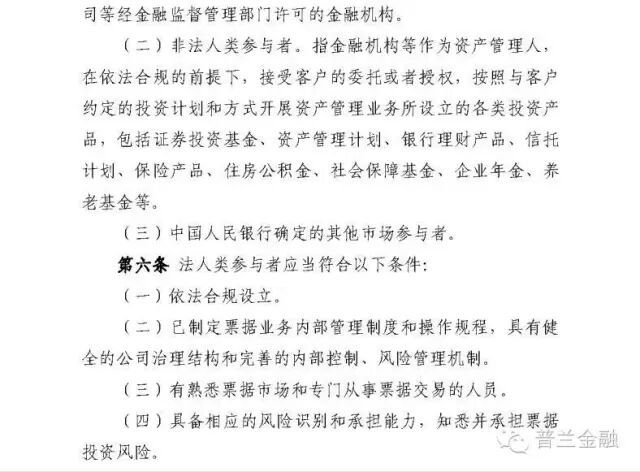 司等经金融监督管理部门许可的金融机构。

（二）非法人类参与者。指金融机构等作为资产管理人，在依法合规的前提下，接受客户的委托或者授权，按照与客户约定的投资计划和方式开展资产管理业务所设立的各类投资产品，包括证券投资基金、资产管理计划、银行理财产品、信托计划、保险产品、住房公积金、社会保障基金、企业年金、养老基金等。

（三）中国人民银行确定的其他市场参与者。

第六条 法人类参与者应当符合以下条件：

（一）依法合规设立。

（二）已制定票据业务内部管理制度和操作规程，具有健全的公司治理结构和完善的内部控制、风险管理机制。

（三）有熟悉票据市场和专门从事票据交易的人员。

（四）具备相应的风险识别和承担能力，知悉并承担票据投资风险。

普兰金融